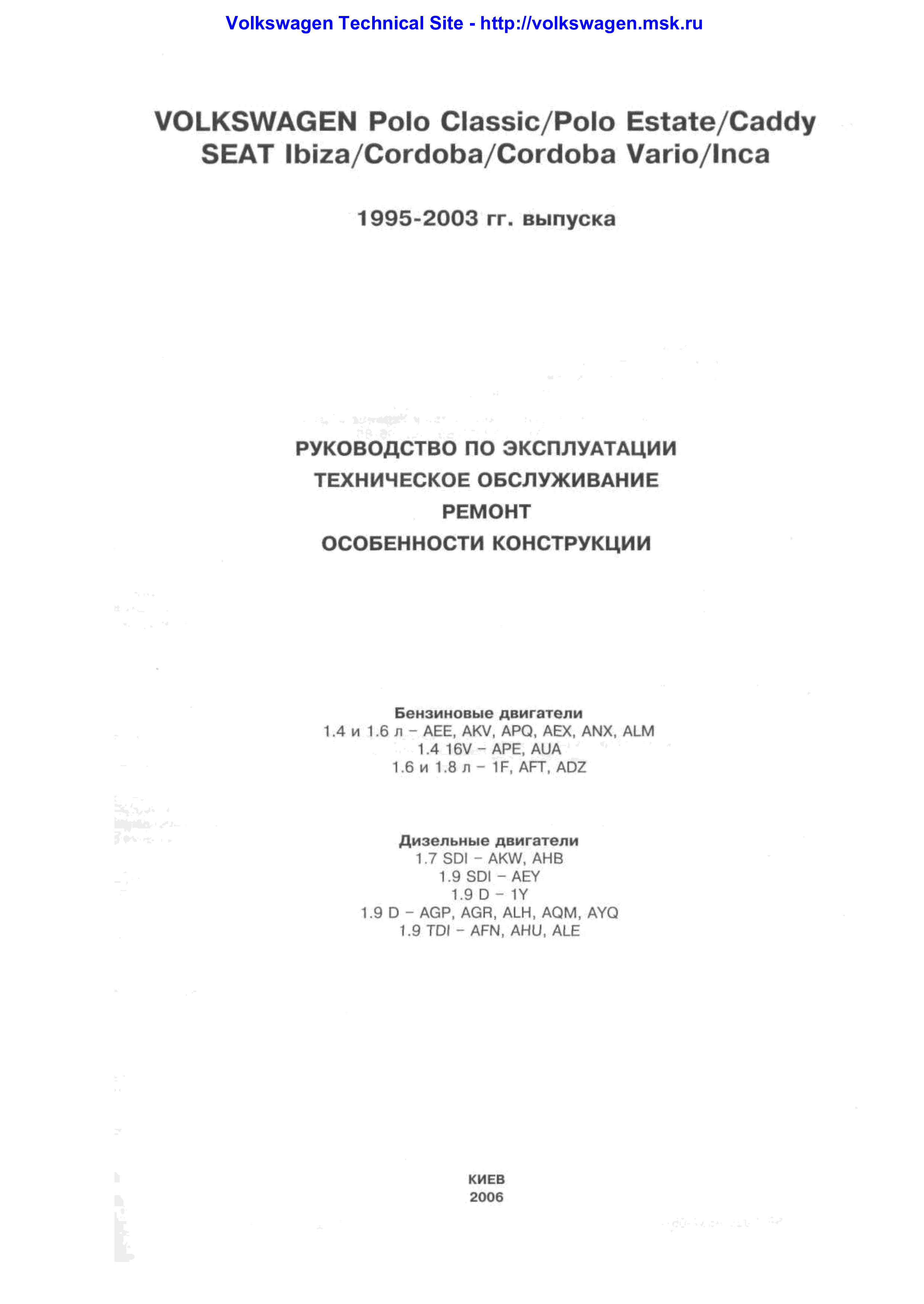 Volkswagen Technical Site - http://volkswagen.msk.ru

VOLKSWAGEN Polo Classic/Polo Estate/Caddy
SEAT Ibiza/Cordoba/Cordoba Vario/Inca

1995-2003 гг. выпуска

РУКОВОДСТВО ПО ЭКСПЛУАТАЦИИ
ТЕХНИЧЕСКОЕ ОБСЛУЖИВАНИЕ
РЕМОНТ
ОСОБЕННОСТИ КОНСТРУКЦИИ

Бензиновые двигатели
1.4 и 1.6 л – AEE, AKV, APQ, AEX, ANX, ALM
1.4 16V – APE, AUA
1.6 и 1.8 л – 1F, AFT, ADZ

Дизельные двигатели
1.7 SDI – AKW, AHB
1.9 SDI – AEY
1.9 D – 1Y
1.9 D – AGP, AGR, ALH, AQM, AYQ
1.9 TDI – AFN, AHU, ALE

КИЕВ
2006